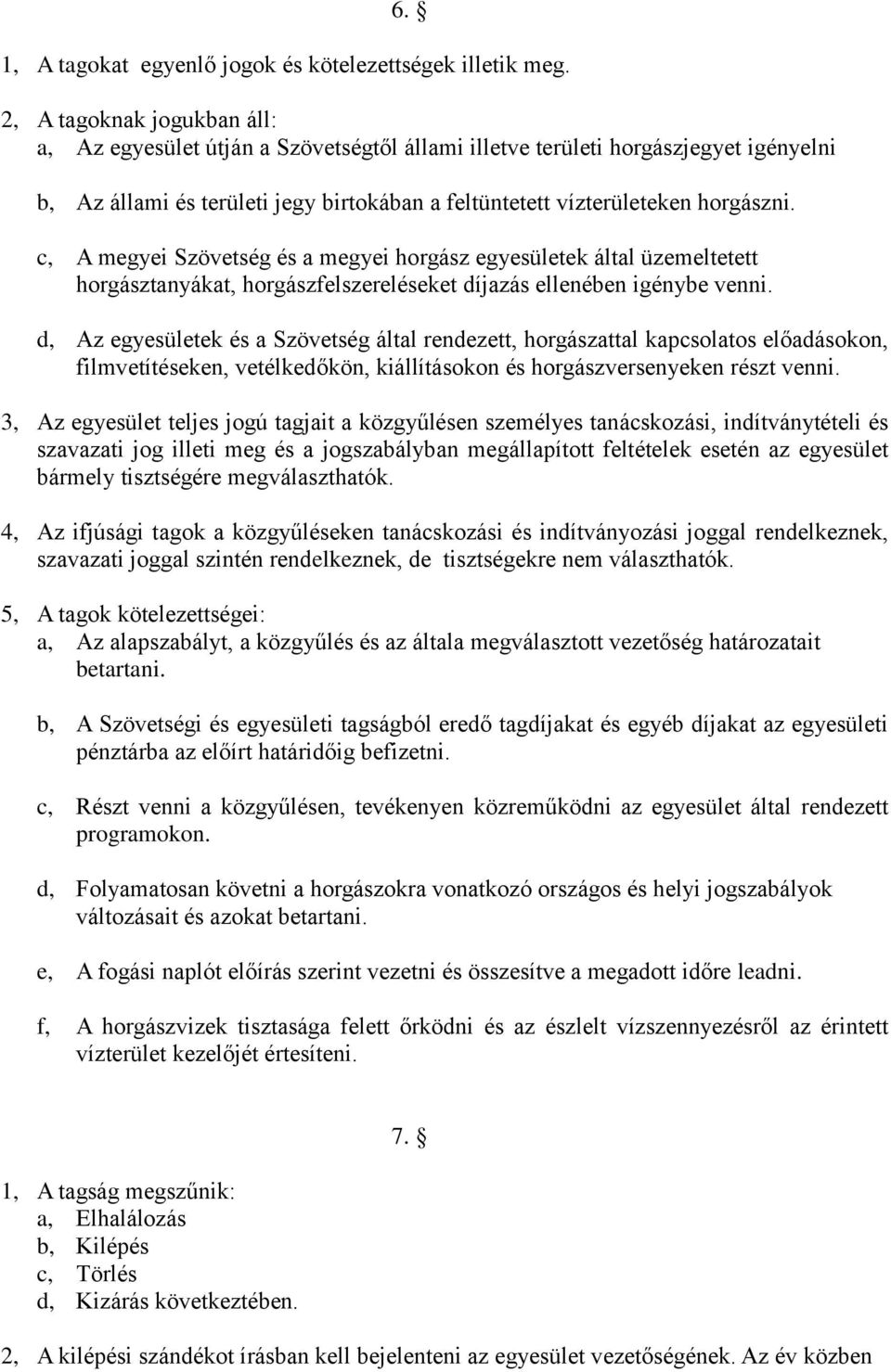 6. §

1, A tagokat egyenlő jogok és kötelezettségek illetik meg.

2, A tagoknak jogukban áll:
a, Az egyesület útján a Szövetségtől állami illetve területi horgászjegyet igényelni

b, Az állami és területi jegy birtokában a feltüntetett vízterületeken horgászni.

c, A megyei Szövetség és a megyei horgász egyesületek által üzemeltetett horgásztanyákat, horgászfelszereléseket díjazás ellenében igénybe venni.

d, Az egyesületek és a Szövetség által rendezett, horgászattal kapcsolatos előadásokon, filmvetítéseken, vetélkedőkön, kiállításokon és horgászversenyeken részt venni.

3, Az egyesület teljes jogú tagjait a közgyűlésen személyes tanácskozási, indítványtételi és szavazati jog illeti meg és a jogszabályban megállapított feltételek esetén az egyesület bármely tisztségére megválaszthatók.

4, Az ifjúsági tagok a közgyűléseken tanácskozási és indítványozási joggal rendelkeznek, szavazati joggal szintén rendelkeznek, de tisztségekre nem választhatók.

5, A tagok kötelezettségei:
a, Az alapszabályt, a közgyűlés és az általa megválasztott vezetőség határozatait betartani.

b, A Szövetségi és egyesületi tagságból eredő tagdíjakat és egyéb díjakat az egyesületi pénztárba az előírt határidőig befizetni.

c, Részt venni a közgyűlésen, tevékenyen közreműködni az egyesület által rendezett programokon.

d, Folyamatosan követni a horgászokra vonatkozó országos és helyi jogszabályok változásait és azokat betartani.

e, A fogási naplót előírás szerint vezetni és összesítve a megadott időre leadni.

f, A horgászvizek tisztasága felett őrködni és az észlelt vízszennyezésről az érintett vízterület kezelőjét értesíteni.

7. §

1, A tagság megszűnik:
a, Elhalálozás
b, Kilépés
c, Törlés
d, Kizárás következtében.

2, A kilépési szándékot írásban kell bejelenteni az egyesület vezetőségének. Az év közben